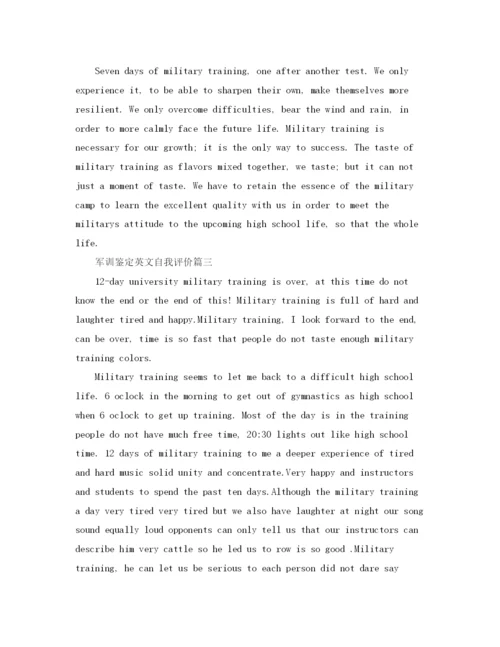 Seven days of military training, one after another test. We only experience it, to be able to sharpen their own, make themselves more resilient. We only overcome difficulties, bear the wind and rain, in order to more calmly face the future life. Military training is necessary for our growth; it is the only way to success. The taste of military training as flavors mixed together, we taste; but it can not just a moment of taste. We have to retain the essence of the military camp to learn the excellent quality with us in order to meet the militarys attitude to the upcoming high school life, so that the whole life.

军训鉴定英文自我评价篇三

12-day university military training is over, at this time do not know the end or the end of this! Military training is full of hard and laughter tired and happy.Military training, I look forward to the end, can be over, time is so fast that people do not taste enough military training colors.

Military training seems to let me back to a difficult high school life. 6 oclock in the morning to get out of gymnastics as high school when 6 oclock to get up training. Most of the day is in the training people do not have much free time, 20:30 lights out like high school time. 12 days of military training to me a deeper experience of tired and hard music solid unity and concentrate.Very happy and instructors and students to spend the past ten days.Although the military training a day very tired very tired but we also have laughter at night our song sound equally loud opponents can only tell us that our instructors can describe him very cattle so he led us to row is so good .Military training, he can let us be serious to each person did not dare say